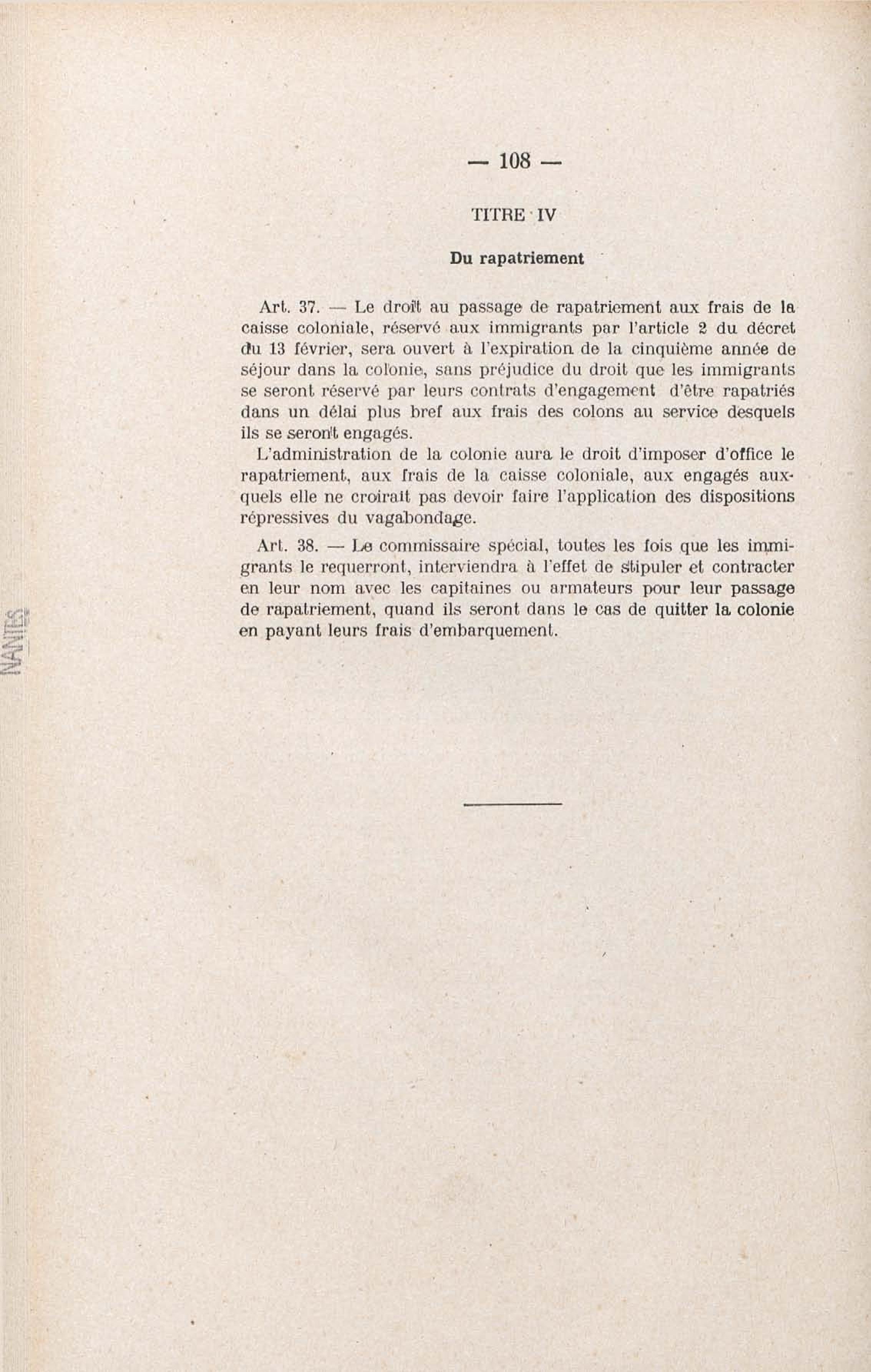 — 108 —

TITRE IV

Du rapatriement

Art. 37. — Le droit au passage de rapatriement aux frais de la caisse coloniale, réservé aux immigrants par l'article 2 du décret du 13 février, sera ouvert à l'expiration de la cinquième année de séjour dans la colonie, sans préjudice du droit que les immigrants se seront réservé par leurs contrats d'engagement d'être rapatriés dans un délai plus bref aux frais des colons au service desquels ils se seront engagés.

L'administration de la colonie aura le droit d'imposer d'office le rapatriement, aux frais de la caisse coloniale, aux engagés auxquels elle ne croirait pas devoir faire l'application des dispositions répressives du vagabondage.

Art. 38. — Le commissaire spécial, toutes les fois que les immigrants le requerront, interviendra à l'effet de stipuler et contracter en leur nom avec les capitaines ou armateurs pour leur passage de rapatriement, quand ils seront dans le cas de quitter la colonie en payant leurs frais d'embarquement.

NANTES